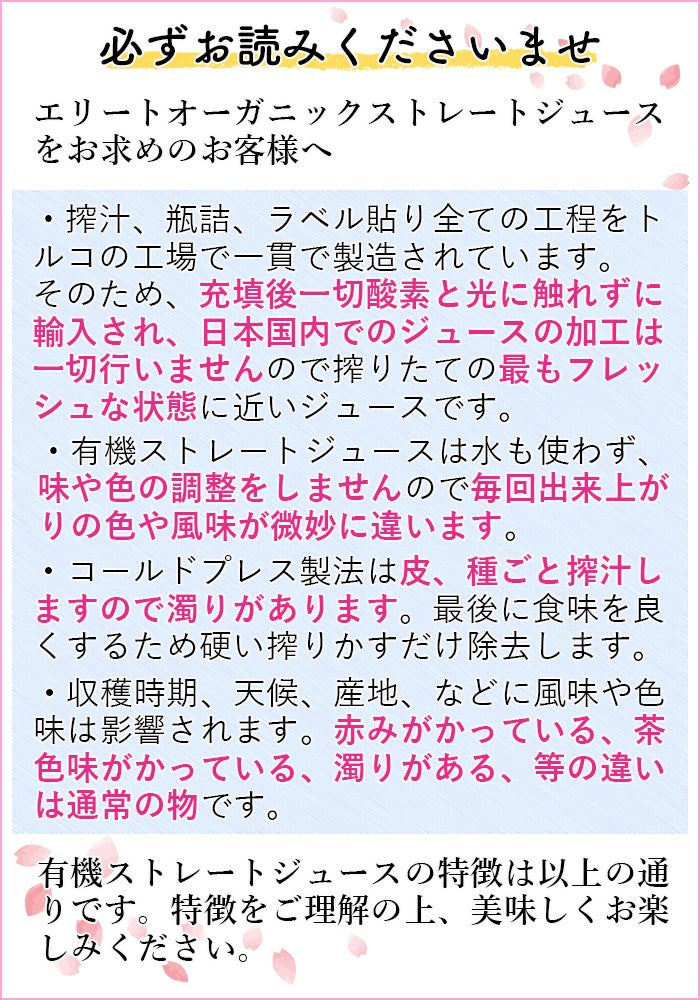 必ずお読みくださいませ

エリートオーガニックストレートジュースをお求めのお客様へ

・搾汁、瓶詰、ラベル貼り全ての工程をトルコの工場で一貫で製造されています。そのため、充填後一切酸素と光に触れずに輸入され、日本国内でのジュースの加工は一切行いませんので搾りたての最もフレッシュな状態に近いジュースです。

・有機ストレートジュースは水も使わず、味や色の調整をしませんので毎回出来上がりの色や風味が微妙に違います。

・コールドプレス製法は皮、種ごと搾汁しますので濁りがあります。最後に食味を良くするため硬い搾りかすだけ除去します。

・収穫時期、天候、産地、などに風味や色味は影響されます。赤みがかっている、茶色味がかっている、濁りがある、等の違いは通常の物です。

有機ストレートジュースの特徴は以上の通りです。特徴をご理解の上、美味しくお楽しみください。